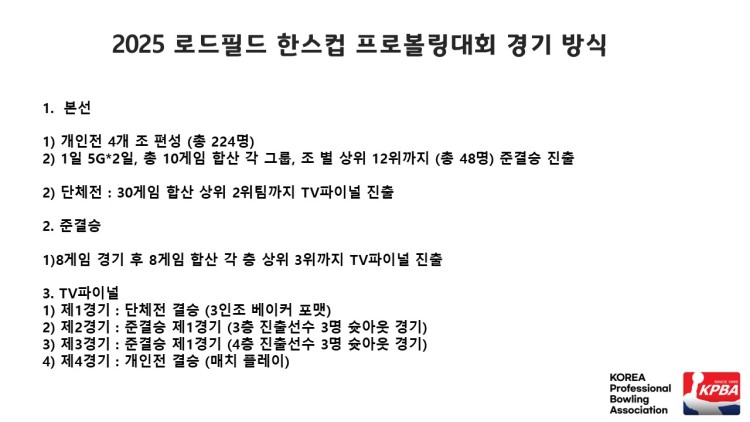 2025 로드필드 한스컵 프로볼링대회 경기 방식

1. 본선

1) 개인전 4개 조 편성 (총 224명)
2) 1일 5G*2일, 총 10게임 합산 각 그룹, 조 별 상위 12위까지 (총 48명) 준결승 진출

2) 단체전 : 30게임 합산 상위 2위팀까지 TV파이널 진출

2. 준결승

1)8게임 경기 후 8게임 합산 각 층 상위 3위까지 TV파이널 진출

3. TV파이널
1) 제1경기 : 단체전 결승 (3인조 베이커 포맷)
2) 제2경기 : 준결승 제1경기 (3층 진출선수 3명 슛아웃 경기)
3) 제3경기 : 준결승 제1경기 (4층 진출선수 3명 슛아웃 경기)
4) 제4경기 : 개인전 결승 (매치 플레이)

KOREA
Professional
Bowling
Association

KPBA